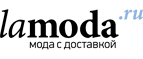 lamoda.ru
мода с доставкой